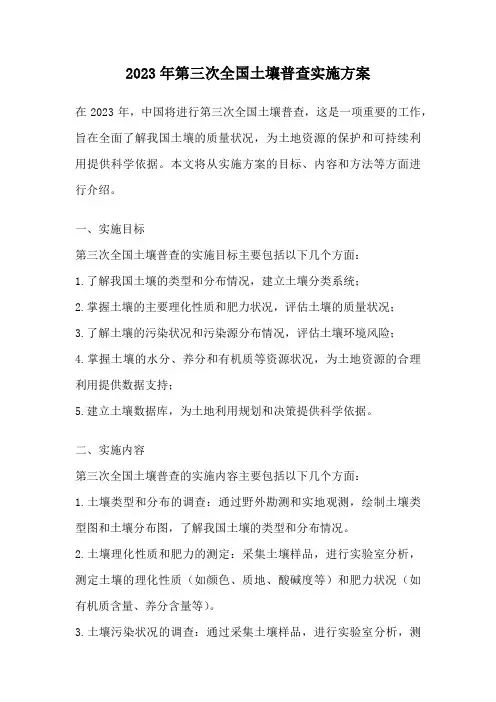 2023年第三次全国土壤普查实施方案

在2023年，中国将进行第三次全国土壤普查，这是一项重要的工作，旨在全面了解我国土壤的质量状况，为土地资源的保护和可持续利用提供科学依据。本文将从实施方案的目标、内容和方法等方面进行介绍。

一、实施目标

第三次全国土壤普查的实施目标主要包括以下几个方面：

1.了解我国土壤的类型和分布情况，建立土壤分类系统；

2.掌握土壤的主要理化性质和肥力状况，评估土壤的质量状况；

3.了解土壤的污染状况和污染源分布情况，评估土壤环境风险；

4.掌握土壤的水分、养分和有机质等资源状况，为土地资源的合理利用提供数据支持；

5.建立土壤数据库，为土地利用规划和决策提供科学依据。

二、实施内容

第三次全国土壤普查的实施内容主要包括以下几个方面：

1.土壤类型和分布的调查：通过野外勘测和实地观测，绘制土壤类型图和土壤分布图，了解我国土壤的类型和分布情况。

2.土壤理化性质和肥力的测定：采集土壤样品，进行实验室分析，测定土壤的理化性质（如颜色、质地、酸碱度等）和肥力状况（如有机质含量、养分含量等）。

3.土壤污染状况的调查：通过采集土壤样品，进行实验室分析，测